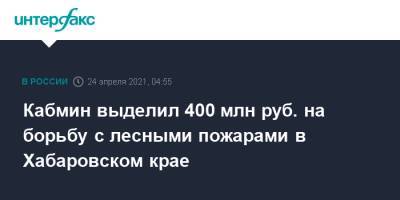 интерфакс

В РОССИИ 24 апреля 2021, 04:55

Кабмин выделил 400 млн руб. на борьбу с лесными пожарами в Хабаровском крае